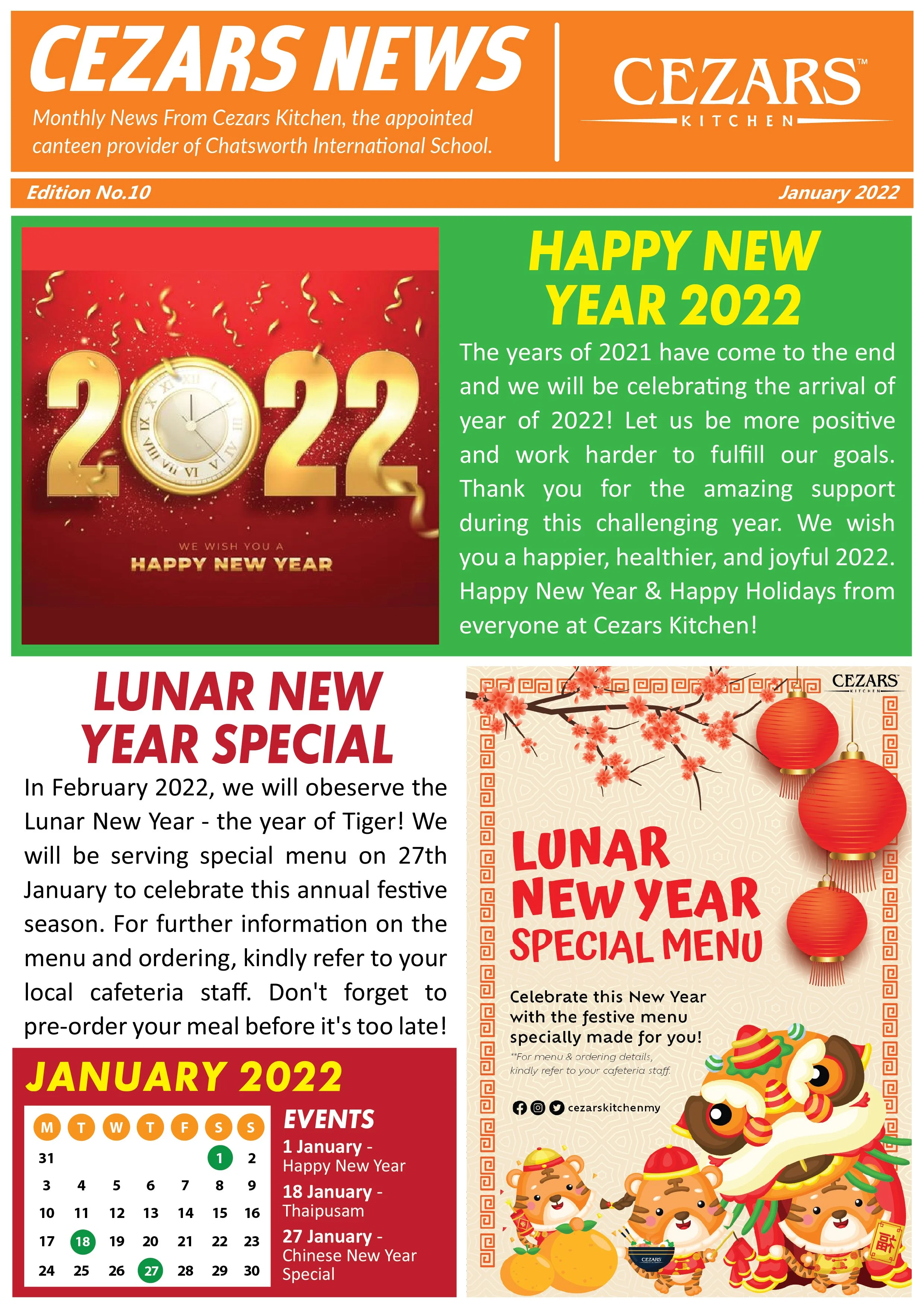 CEZARS NEWS

Monthly News From Cezars Kitchen, the appointed canteen provider of Chatsworth International School.

CEZARS™
KITCHEN

Edition No.10

January 2022

2022

WE WISH YOU A
HAPPY NEW YEAR

HAPPY NEW YEAR 2022

The years of 2021 have come to the end and we will be celebrating the arrival of year of 2022! Let us be more positive and work harder to fulfill our goals. Thank you for the amazing support during this challenging year. We wish you a happier, healthier, and joyful 2022. Happy New Year & Happy Holidays from everyone at Cezars Kitchen!

LUNAR NEW YEAR SPECIAL

In February 2022, we will obeserve the Lunar New Year - the year of Tiger! We will be serving special menu on 27th January to celebrate this annual festive season. For further information on the menu and ordering, kindly refer to your local cafeteria staff. Don't forget to pre-order your meal before it's too late!

JANUARY 2022

| M | T | W | T | F | S | S |
|---|---|---|---|---|---|---|
| 31 | | | | | 1 | 2 |
| 3 | 4 | 5 | 6 | 7 | 8 | 9 |
| 10 | 11 | 12 | 13 | 14 | 15 | 16 |
| 17 | 18 | 19 | 20 | 21 | 22 | 23 |
| 24 | 25 | 26 | 27 | 28 | 29 | 30 |

EVENTS

1 January -
Happy New Year

18 January -
Thaipusam

27 January -
Chinese New Year Special

CEZARS
KITCHEN

LUNAR NEW YEAR SPECIAL MENU

Celebrate this New Year with the festive menu specially made for you!

**For menu & ordering details, kindly refer to your cafeteria staff.

cezarskitchenmy